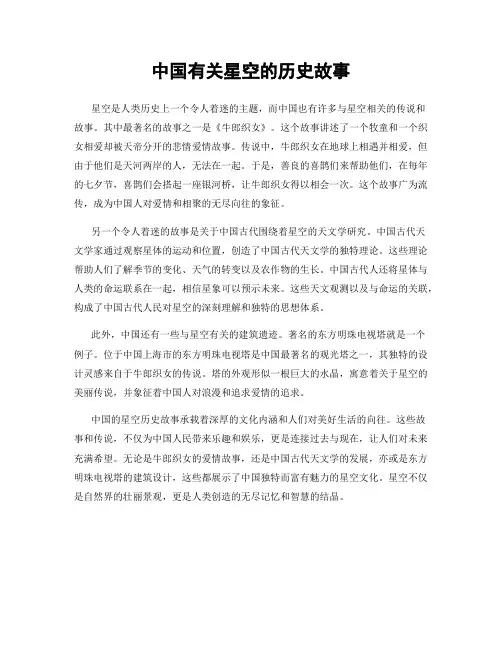 中国有关星空的历史故事

星空是人类历史上一个令人着迷的主题，而中国也有许多与星空相关的传说和故事。其中最著名的故事之一是《牛郎织女》。这个故事讲述了一个牧童和一个织女相爱却被天帝分开的悲情爱情故事。传说中，牛郎织女在地球上相遇并相爱，但由于他们是天河两岸的人，无法在一起。于是，善良的喜鹊们来帮助他们，在每年的七夕节，喜鹊们会搭起一座银河桥，让牛郎织女得以相会一次。这个故事广为流传，成为中国人对爱情和相聚的无尽向往的象征。

另一个令人着迷的故事是关于中国古代围绕着星空的天文学研究。中国古代天文学家通过观察星体的运动和位置，创造了中国古代天文学的独特理论。这些理论帮助人们了解季节的变化、天气的转变以及农作物的生长。中国古代人还将星体与人类的命运联系在一起，相信星象可以预示未来。这些天文观测以及与命运的关联，构成了中国古代人民对星空的深刻理解和独特的思想体系。

此外，中国还有一些与星空有关的建筑遗迹。著名的东方明珠电视塔就是一个例子。位于中国上海市的东方明珠电视塔是中国最著名的观光塔之一，其独特的设计灵感来自于牛郎织女的传说。塔的外观形似一根巨大的水晶，寓意着关于星空的美丽传说，并象征着中国人对浪漫和追求爱情的追求。

中国的星空历史故事承载着深厚的文化内涵和人们对美好生活的向往。这些故事和传说，不仅为中国人民带来乐趣和娱乐，更是连接过去与现在，让人们对未来充满希望。无论是牛郎织女的爱情故事，还是中国古代天文学的发展，亦或是东方明珠电视塔的建筑设计，这些都展示了中国独特而富有魅力的星空文化。星空不仅是自然界的壮丽景观，更是人类创造的无尽记忆和智慧的结晶。